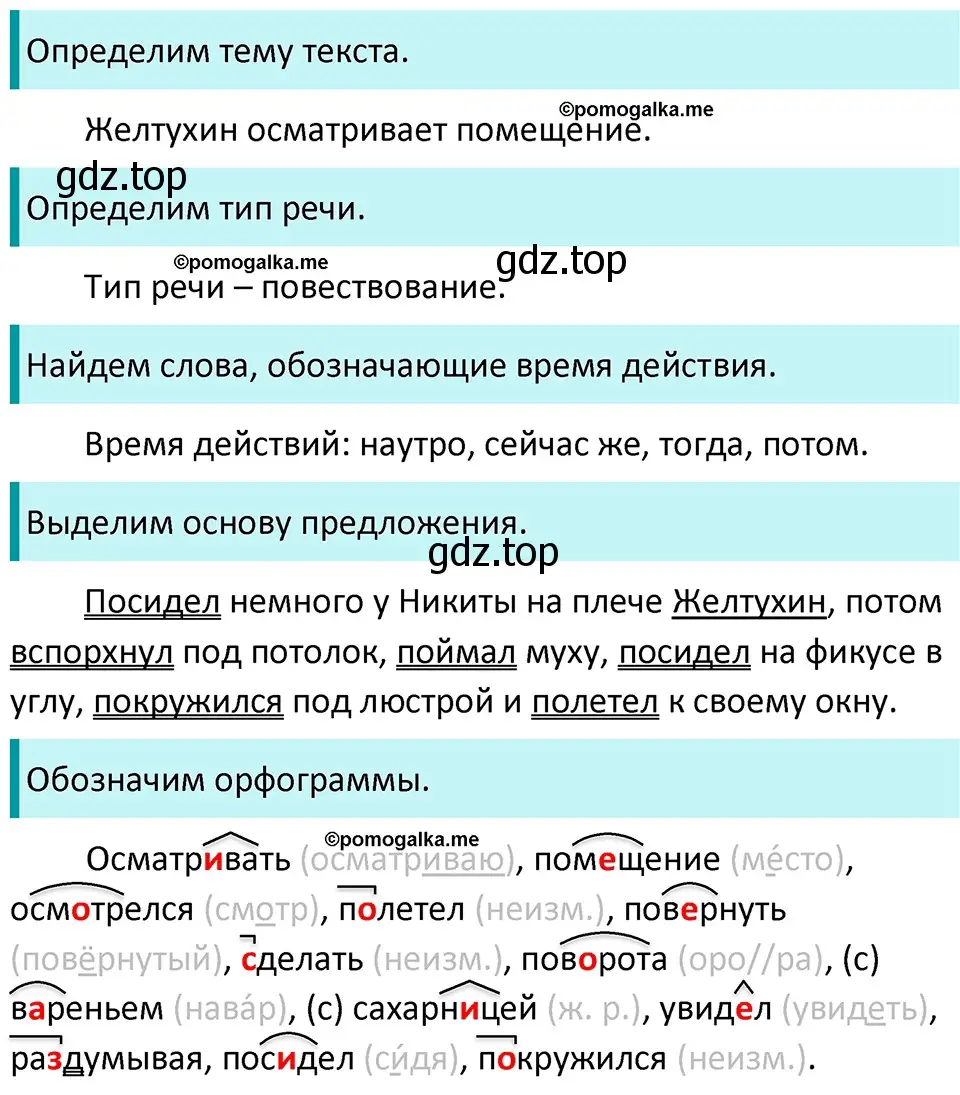 Определим тему текста.

©pomogalka.me

Желтухин осматривает помещение.

gdz.top

Определим тип речи.

©pomogalka.me

gdz.top

Тип речи – повествование.

Найдем слова, обозначающие время действия.

Время действий: наутро, сейчас же, тогда, потом.

Выделим основу предложения.

gdz.top

Посидел немного у Никиты на плече Желтухин, потом вспорхнул под потолок, поймал муху, посидел на фикусе в углу, покружился под люстрой и полетел к своему окну.

Обозначим орфограммы.

©pomogalka.me

Осматривать (осматриваю), помещение (ме́сто), осмотрелся (смотр), полетел (неизм.), повернуть (повёрнутый), сделать (неизм.), поворота (оро//ра), (с) вареньем (нава́р), (с) сахарницей (ж. р.), увидел (увидеть), раздумывая, посидел (си́дя), покружился (неизм.).